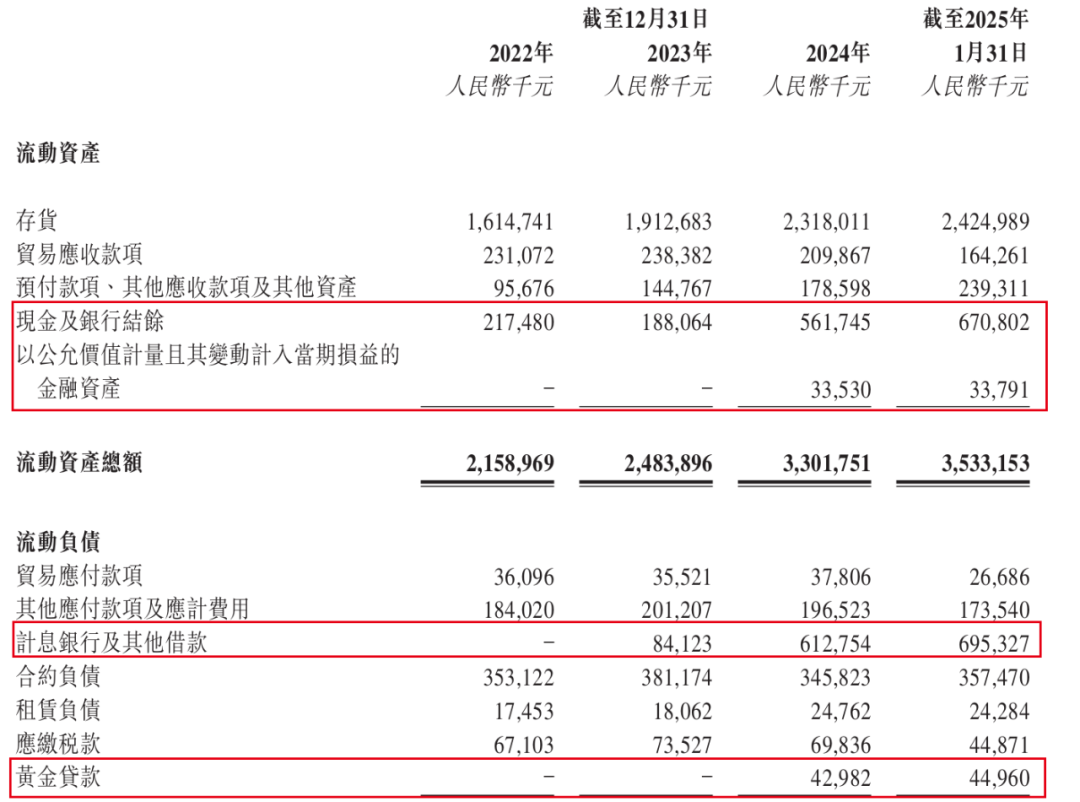 | | 截至12月31日 | | | 截至2025年 |
|---|---|---|---|---|
| | 2022年 | 2023年 | 2024年 | 1月31日 |
| | 人民幣千元 | 人民幣千元 | 人民幣千元 | 人民幣千元 |
| 流動資產 | | | | |
| 存貨 | 1,614,741 | 1,912,683 | 2,318,011 | 2,424,989 |
| 貿易應收款項 | 231,072 | 238,382 | 209,867 | 164,261 |
| 預付款項、其他應收款項及其他資產 | 95,676 | 144,767 | 178,598 | 239,311 |
| 現金及銀行結餘 | 217,480 | 188,064 | 561,745 | 670,802 |
| 以公允價值計量且其變動計入當期損益的金融資產 | – | – | 33,530 | 33,791 |
| 流動資產總額 | 2,158,969 | 2,483,896 | 3,301,751 | 3,533,153 |
| 流動負債 | | | | |
| 貿易應付款項 | 36,096 | 35,521 | 37,806 | 26,686 |
| 其他應付款項及應計費用 | 184,020 | 201,207 | 196,523 | 173,540 |
| 計息銀行及其他借款 | – | 84,123 | 612,754 | 695,327 |
| 合約負債 | 353,122 | 381,174 | 345,823 | 357,470 |
| 租賃負債 | 17,453 | 18,062 | 24,762 | 24,284 |
| 應繳税款 | 67,103 | 73,527 | 69,836 | 44,871 |
| 黃金貸款 | – | – | 42,982 | 44,960 |